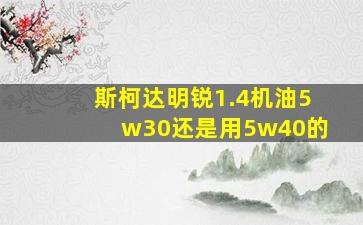 斯柯达明锐1.4机油5w30还是用5w40的